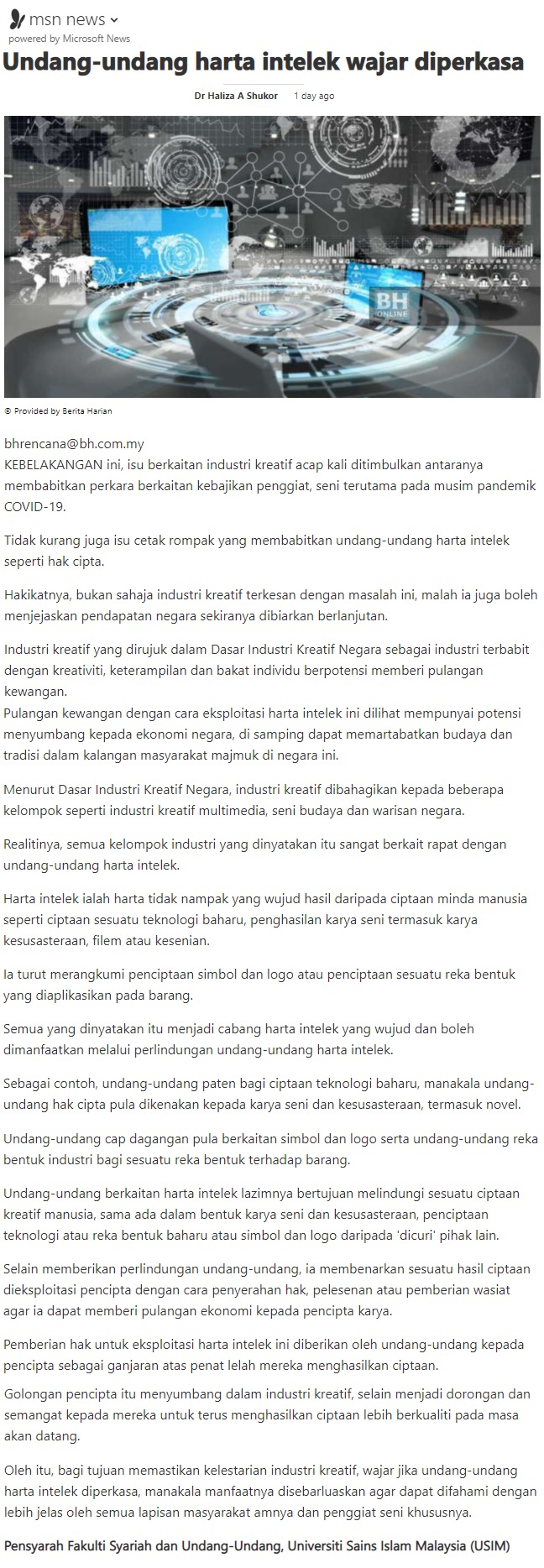 msn news
powered by Microsoft News

Undang-undang harta intelek wajar diperkasa

Dr Haliza A Shukor 1 day ago

BH ONLINE

© Provided by Berita Harian

bhrencana@bh.com.my
KEBELAKANGAN ini, isu berkaitan industri kreatif acap kali ditimbulkan antaranya membabitkan perkara berkaitan kebajikan penggiat, seni terutama pada musim pandemik COVID-19.

Tidak kurang juga isu cetak rompak yang membabitkan undang-undang harta intelek seperti hak cipta.

Hakikatnya, bukan sahaja industri kreatif terkesan dengan masalah ini, malah ia juga boleh menjejaskan pendapatan negara sekiranya dibiarkan berlanjutan.

Industri kreatif yang dirujuk dalam Dasar Industri Kreatif Negara sebagai industri terbabit dengan kreativiti, keterampilan dan bakat individu berpotensi memberi pulangan kewangan.
Pulangan kewangan dengan cara eksploitasi harta intelek ini dilihat mempunyai potensi menyumbang kepada ekonomi negara, di samping dapat memartabatkan budaya dan tradisi dalam kalangan masyarakat majmuk di negara ini.

Menurut Dasar Industri Kreatif Negara, industri kreatif dibahagikan kepada beberapa kelompok seperti industri kreatif multimedia, seni budaya dan warisan negara.

Realitinya, semua kelompok industri yang dinyatakan itu sangat berkait rapat dengan undang-undang harta intelek.

Harta intelek ialah harta tidak nampak yang wujud hasil daripada ciptaan minda manusia seperti ciptaan sesuatu teknologi baharu, penghasilan karya seni termasuk karya kesusasteraan, filem atau kesenian.

Ia turut merangkumi penciptaan simbol dan logo atau penciptaan sesuatu reka bentuk yang diaplikasikan pada barang.

Semua yang dinyatakan itu menjadi cabang harta intelek yang wujud dan boleh dimanfaatkan melalui perlindungan undang-undang harta intelek.

Sebagai contoh, undang-undang paten bagi ciptaan teknologi baharu, manakala undang-undang hak cipta pula dikenakan kepada karya seni dan kesusasteraan, termasuk novel.

Undang-undang cap dagangan pula berkaitan simbol dan logo serta undang-undang reka bentuk industri bagi sesuatu reka bentuk terhadap barang.

Undang-undang berkaitan harta intelek lazimnya bertujuan melindungi sesuatu ciptaan kreatif manusia, sama ada dalam bentuk karya seni dan kesusasteraan, penciptaan teknologi atau reka bentuk baharu atau simbol dan logo daripada 'dicuri' pihak lain.

Selain memberikan perlindungan undang-undang, ia membenarkan sesuatu hasil ciptaan dieksploitasi pencipta dengan cara penyerahan hak, pelesenan atau pemberian wasiat agar ia dapat memberi pulangan ekonomi kepada pencipta karya.

Pemberian hak untuk eksploitasi harta intelek ini diberikan oleh undang-undang kepada pencipta sebagai ganjaran atas penat lelah mereka menghasilkan ciptaan.

Golongan pencipta itu menyumbang dalam industri kreatif, selain menjadi dorongan dan semangat kepada mereka untuk terus menghasilkan ciptaan lebih berkualiti pada masa akan datang.

Oleh itu, bagi tujuan memastikan kelestarian industri kreatif, wajar jika undang-undang harta intelek diperkasa, manakala manfaatnya disebarluaskan agar dapat difahami dengan lebih jelas oleh semua lapisan masyarakat amnya dan penggiat seni khususnya.

Pensyarah Fakulti Syariah dan Undang-Undang, Universiti Sains Islam Malaysia (USIM)